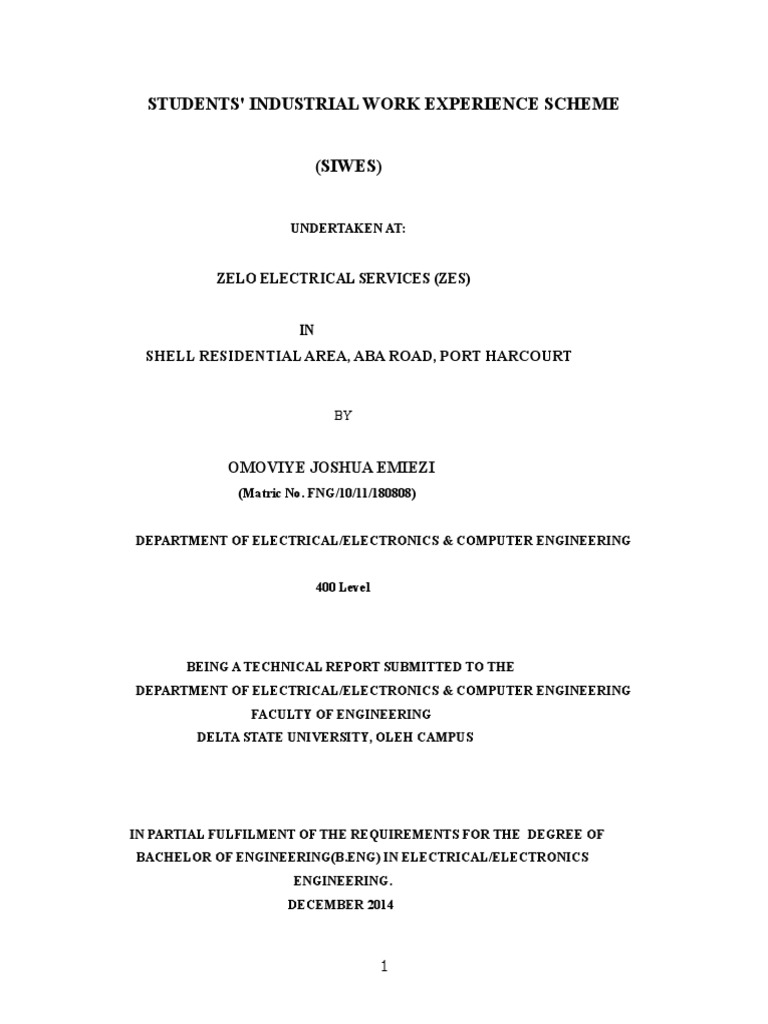 STUDENTS' INDUSTRIAL WORK EXPERIENCE SCHEME

(SIWES)

UNDERTAKEN AT:

ZELO ELECTRICAL SERVICES (ZES)

IN
SHELL RESIDENTIAL AREA, ABA ROAD, PORT HARCOURT

BY

OMOVIYE JOSHUA EMIEZI
(Matric No. FNG/10/11/180808)

DEPARTMENT OF ELECTRICAL/ELECTRONICS & COMPUTER ENGINEERING

400 Level

BEING A TECHNICAL REPORT SUBMITTED TO THE
DEPARTMENT OF ELECTRICAL/ELECTRONICS & COMPUTER ENGINEERING
FACULTY OF ENGINEERING
DELTA STATE UNIVERSITY, OLEH CAMPUS

IN PARTIAL FULFILMENT OF THE REQUIREMENTS FOR THE DEGREE OF BACHELOR OF ENGINEERING(B.ENG) IN ELECTRICAL/ELECTRONICS ENGINEERING.
DECEMBER 2014

1